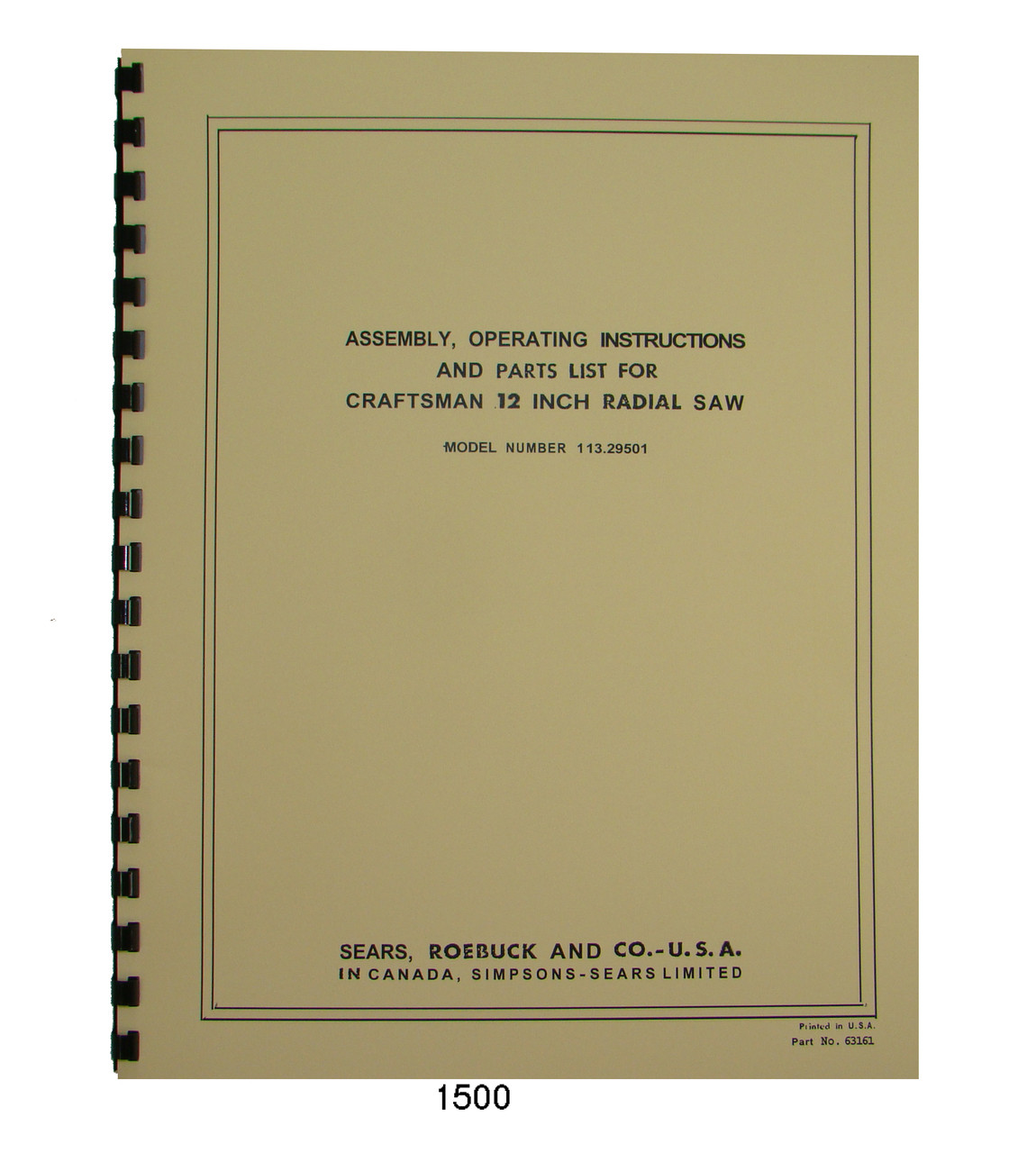 ASSEMBLY, OPERATING INSTRUCTIONS
AND PARTS LIST FOR
CRAFTSMAN 12 INCH RADIAL SAW

MODEL NUMBER 113.29501

SEARS, ROEBUCK AND CO.-U.S.A.
IN CANADA, SIMPSONS-SEARS LIMITED

Printed in U.S.A.
Part No. 63161

1500